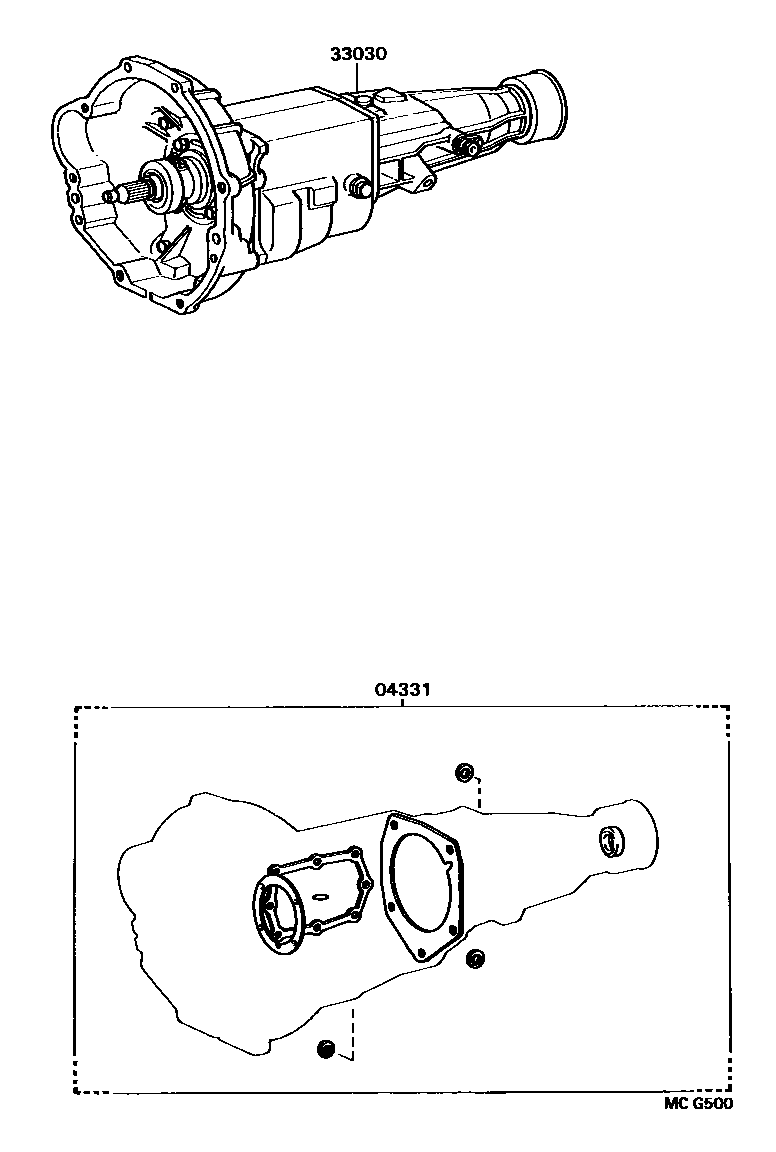 33030

04331

MC G500